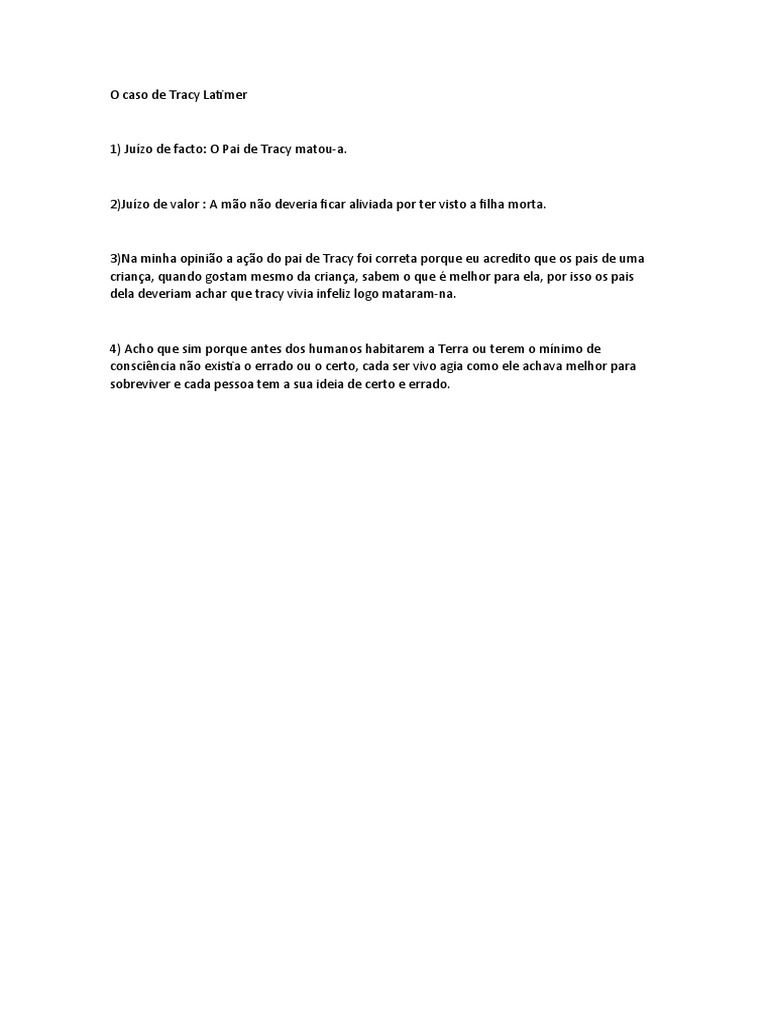 O caso de Tracy Latimer

1) Juízo de facto: O Pai de Tracy matou-a.

2)Juízo de valor : A mão não deveria ficar aliviada por ter visto a filha morta.

3)Na minha opinião a ação do pai de Tracy foi correta porque eu acredito que os pais de uma criança, quando gostam mesmo da criança, sabem o que é melhor para ela, por isso os pais dela deveriam achar que tracy vivia infeliz logo mataram-na.

4) Acho que sim porque antes dos humanos habitarem a Terra ou terem o mínimo de consciência não existia o errado ou o certo, cada ser vivo agia como ele achava melhor para sobreviver e cada pessoa tem a sua ideia de certo e errado.